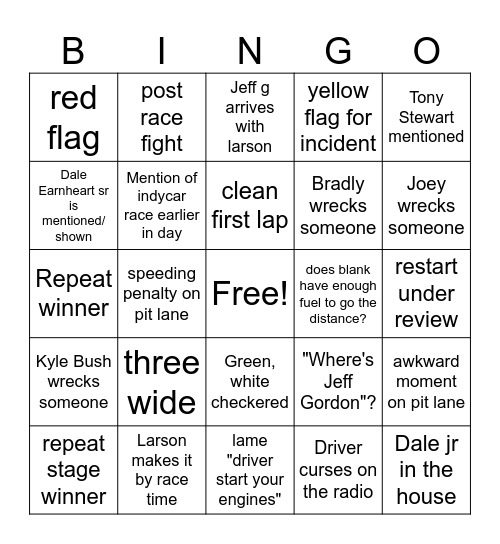 | B | I | N | G | O |
|---|---|---|---|---|
| red flag | post race fight | Jeff g arrives with larson | yellow flag for incident | Tony Stewart mentioned |
| Dale Earnheart sr is mentioned/ shown | Mention of indycar race earlier in day | clean first lap | Bradly wrecks someone | Joey wrecks someone |
| Repeat winner | speeding penalty on pit lane | Free! | does blank have enough fuel to go the distance? | restart under review |
| Kyle Bush wrecks someone | three wide | Green, white checkered | "Where's Jeff Gordon"? | awkward moment on pit lane |
| repeat stage winner | Larson makes it by race time | lame "driver start your engines" | Driver curses on the radio | Dale jr in the house |